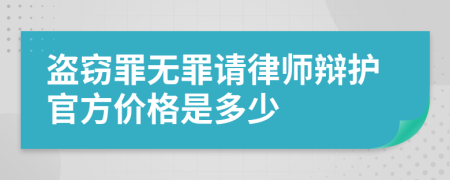 盗窃罪无罪请律师辩护官方价格是多少